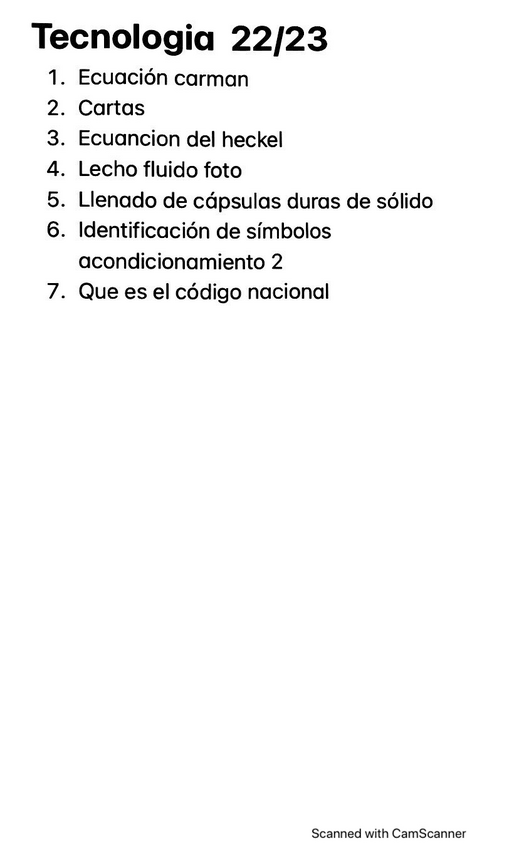 Tecnologia 22/23

1. Ecuación carman
2. Cartas
3. Ecuancion del heckel
4. Lecho fluido foto
5. Llenado de cápsulas duras de sólido
6. Identificación de símbolos acondicionamiento 2
7. Que es el código nacional

Scanned with CamScanner